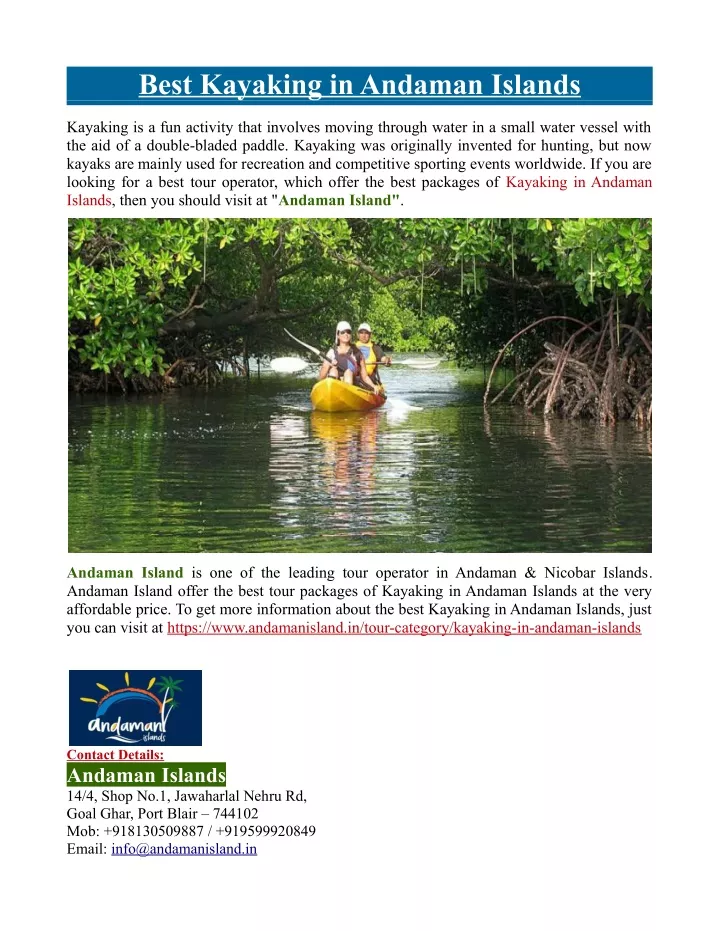 Best Kayaking in Andaman Islands

Kayaking is a fun activity that involves moving through water in a small water vessel with the aid of a double-bladed paddle. Kayaking was originally invented for hunting, but now kayaks are mainly used for recreation and competitive sporting events worldwide. If you are looking for a best tour operator, which offer the best packages of Kayaking in Andaman Islands, then you should visit at "Andaman Island".

Andaman Island is one of the leading tour operator in Andaman & Nicobar Islands. Andaman Island offer the best tour packages of Kayaking in Andaman Islands at the very affordable price. To get more information about the best Kayaking in Andaman Islands, just you can visit at https://www.andamanisland.in/tour-category/kayaking-in-andaman-islands

andaman islands

Contact Details:
Andaman Islands
14/4, Shop No.1, Jawaharlal Nehru Rd,
Goal Ghar, Port Blair – 744102
Mob: +918130509887 / +919599920849
Email: info@andamanisland.in